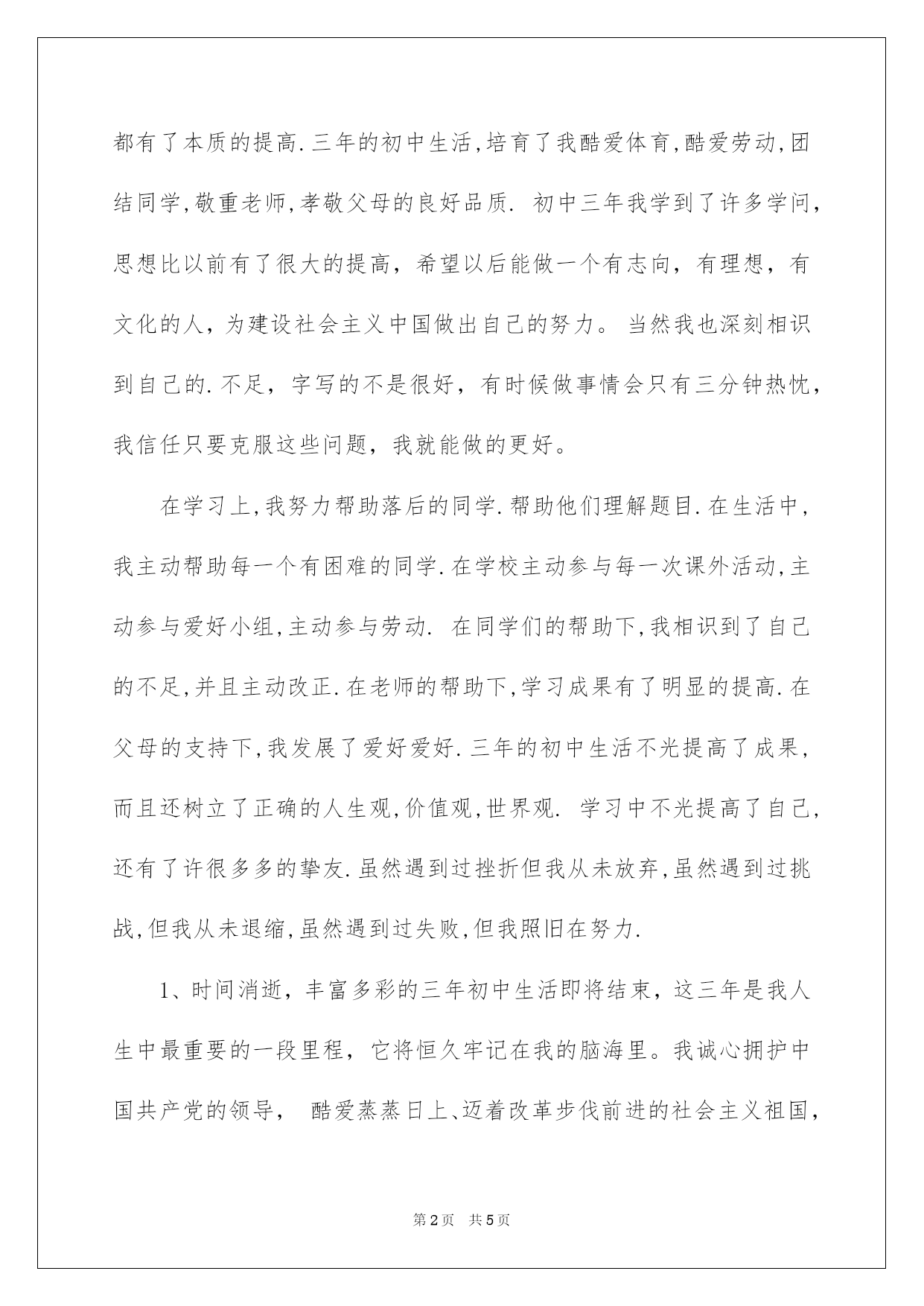 都有了本质的提高.三年的初中生活,培育了我酷爱体育,酷爱劳动,团结同学,敬重老师,孝敬父母的良好品质. 初中三年我学到了许多学问,思想比以前有了很大的提高，希望以后能做一个有志向，有理想，有文化的人，为建设社会主义中国做出自己的努力。 当然我也深刻相识到自己的.不足，字写的不是很好，有时候做事情会只有三分钟热忱，我信任只要克服这些问题，我就能做的更好。

在学习上,我努力帮助落后的同学.帮助他们理解题目.在生活中,我主动帮助每一个有困难的同学.在学校主动参与每一次课外活动,主动参与爱好小组,主动参与劳动. 在同学们的帮助下,我相识到了自己的不足,并且主动改正.在老师的帮助下,学习成果有了明显的提高.在父母的支持下,我发展了爱好爱好.三年的初中生活不光提高了成果,而且还树立了正确的人生观,价值观,世界观. 学习中不光提高了自己,还有了许很多多的挚友.虽然遇到过挫折但我从未放弃,虽然遇到过挑战,但我从未退缩,虽然遇到过失败,但我照旧在努力.

1、时间消逝，丰富多彩的三年初中生活即将结束，这三年是我人生中最重要的一段里程，它将恒久牢记在我的脑海里。我诚心拥护中国共产党的领导， 酷爱蒸蒸日上、迈着改革步伐前进的社会主义祖国，

第2页 共5页